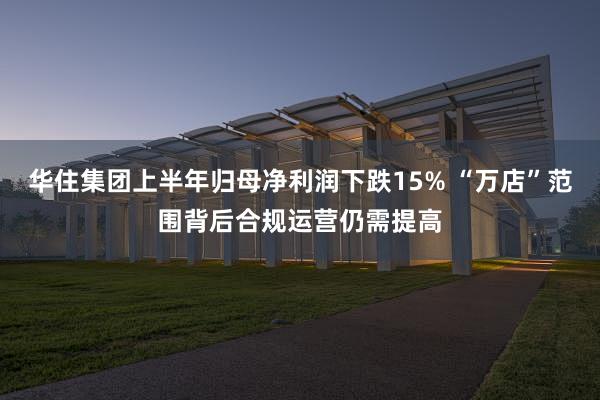 华住集团上半年归母净利润下跌15%“万店”范围背后合规运营仍需提高